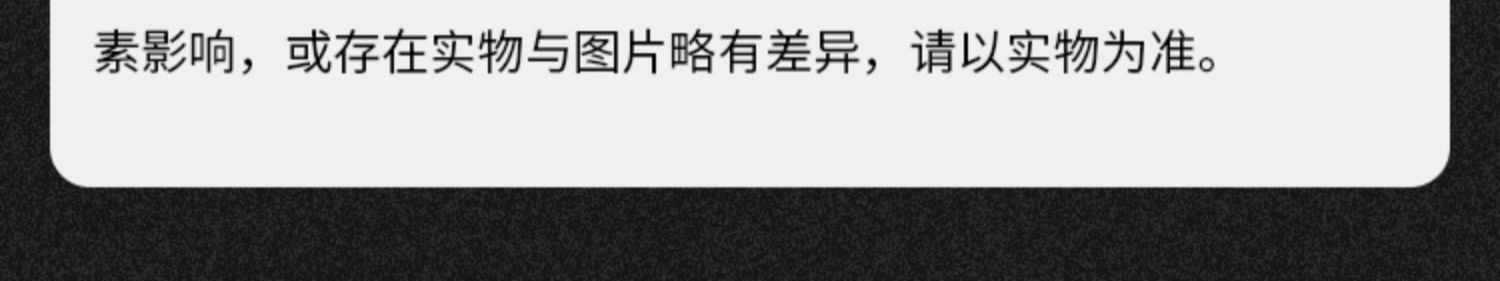 素影响，或存在实物与图片略有差异，请以实物为准。